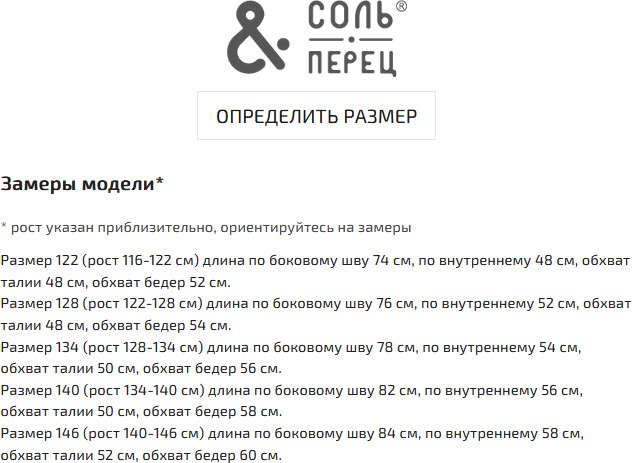 & СОЛЬ®
ПЕРЕЦ

ОПРЕДЕЛИТЬ РАЗМЕР

Замеры модели*

* рост указан приблизительно, ориентируйтесь на замеры

Размер 122 (рост 116-122 см) длина по боковому шву 74 см, по внутреннему 48 см, обхват талии 48 см, обхват бедер 52 см.
Размер 128 (рост 122-128 см) длина по боковому шву 76 см, по внутреннему 52 см, обхват талии 48 см, обхват бедер 54 см.
Размер 134 (рост 128-134 см) длина по боковому шву 78 см, по внутреннему 54 см, обхват талии 50 см, обхват бедер 56 см.
Размер 140 (рост 134-140 см) длина по боковому шву 82 см, по внутреннему 56 см, обхват талии 50 см, обхват бедер 58 см.
Размер 146 (рост 140-146 см) длина по боковому шву 84 см, по внутреннему 58 см, обхват талии 52 см, обхват бедер 60 см.